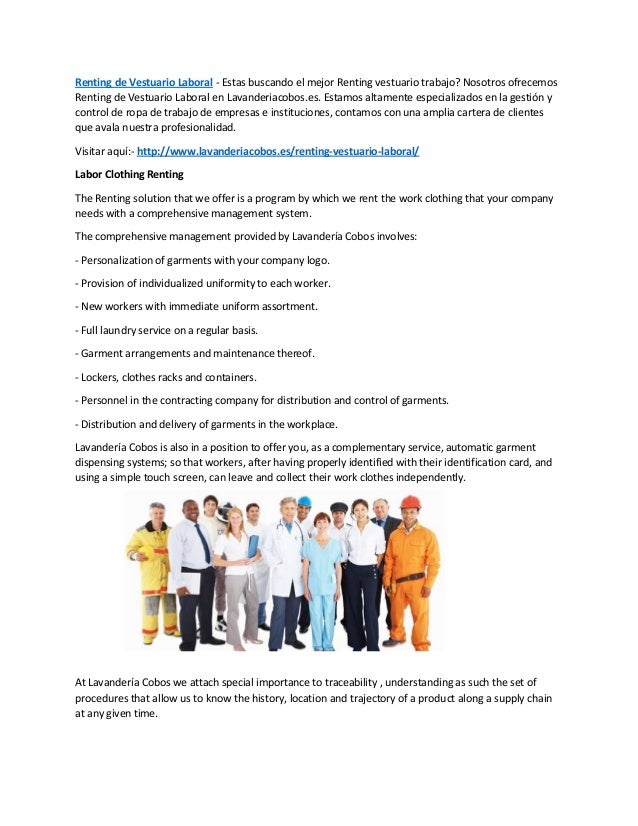 Renting de Vestuario Laboral - Estas buscando el mejor Renting vestuario trabajo? Nosotros ofrecemos Renting de Vestuario Laboral en Lavanderiacobos.es. Estamos altamente especializados en la gestión y control de ropa de trabajo de empresas e instituciones, contamos con una amplia cartera de clientes que avala nuestra profesionalidad.

Visitar aquí:- http://www.lavanderiacobos.es/renting-vestuario-laboral/

Labor Clothing Renting

The Renting solution that we offer is a program by which we rent the work clothing that your company needs with a comprehensive management system.

The comprehensive management provided by Lavandería Cobos involves:

- Personalization of garments with your company logo.

- Provision of individualized uniformity to each worker.

- New workers with immediate uniform assortment.

- Full laundry service on a regular basis.

- Garment arrangements and maintenance thereof.

- Lockers, clothes racks and containers.

- Personnel in the contracting company for distribution and control of garments.

- Distribution and delivery of garments in the workplace.

Lavandería Cobos is also in a position to offer you, as a complementary service, automatic garment dispensing systems; so that workers, after having properly identified with their identification card, and using a simple touch screen, can leave and collect their work clothes independently.

At Lavandería Cobos we attach special importance to traceability , understanding as such the set of procedures that allow us to know the history, location and trajectory of a product along a supply chain at any given time.